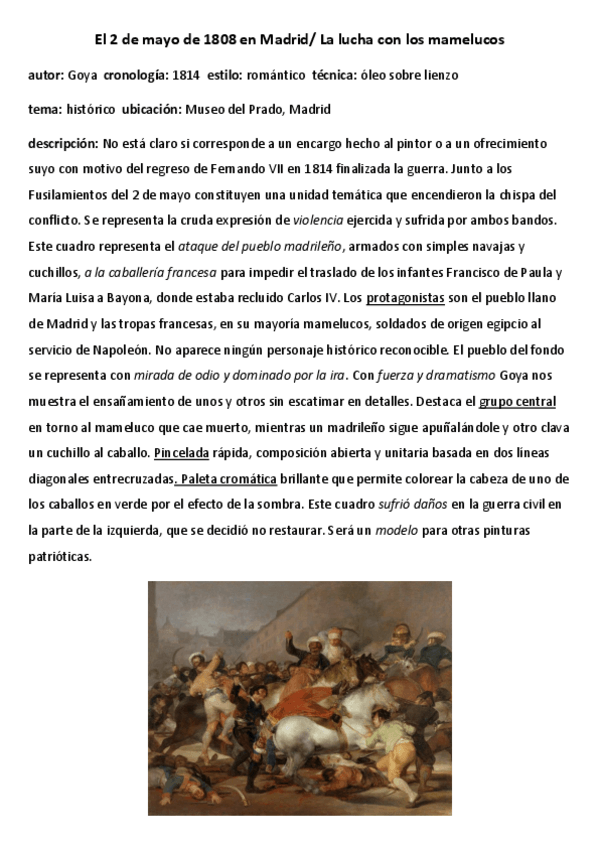 El 2 de mayo de 1808 en Madrid/ La lucha con los mamelucos

autor: Goya cronología: 1814 estilo: romántico técnica: óleo sobre lienzo

tema: histórico ubicación: Museo del Prado, Madrid

descripción: No está claro si corresponde a un encargo hecho al pintor o a un ofrecimiento suyo con motivo del regreso de Fernando VII en 1814 finalizada la guerra. Junto a los Fusilamientos del 2 de mayo constituyen una unidad temática que encendieron la chispa del conflicto. Se representa la cruda expresión de violencia ejercida y sufrida por ambos bandos. Este cuadro representa el ataque del pueblo madrileño, armados con simples navajas y cuchillos, a la caballería francesa para impedir el traslado de los infantes Francisco de Paula y María Luisa a Bayona, donde estaba recluido Carlos IV. Los protagonistas son el pueblo llano de Madrid y las tropas francesas, en su mayoría mamelucos, soldados de origen egipcio al servicio de Napoleón. No aparece ningún personaje histórico reconocible. El pueblo del fondo se representa con mirada de odio y dominado por la ira. Con fuerza y dramatismo Goya nos muestra el ensañamiento de unos y otros sin escatimar en detalles. Destaca el grupo central en torno al mameluco que cae muerto, mientras un madrileño sigue apuñalándole y otro clava un cuchillo al caballo. Pincelada rápida, composición abierta y unitaria basada en dos líneas diagonales entrecruzadas. Paleta cromática brillante que permite colorear la cabeza de uno de los caballos en verde por el efecto de la sombra. Este cuadro sufrió daños en la guerra civil en la parte de la izquierda, que se decidió no restaurar. Será un modelo para otras pinturas patrióticas.